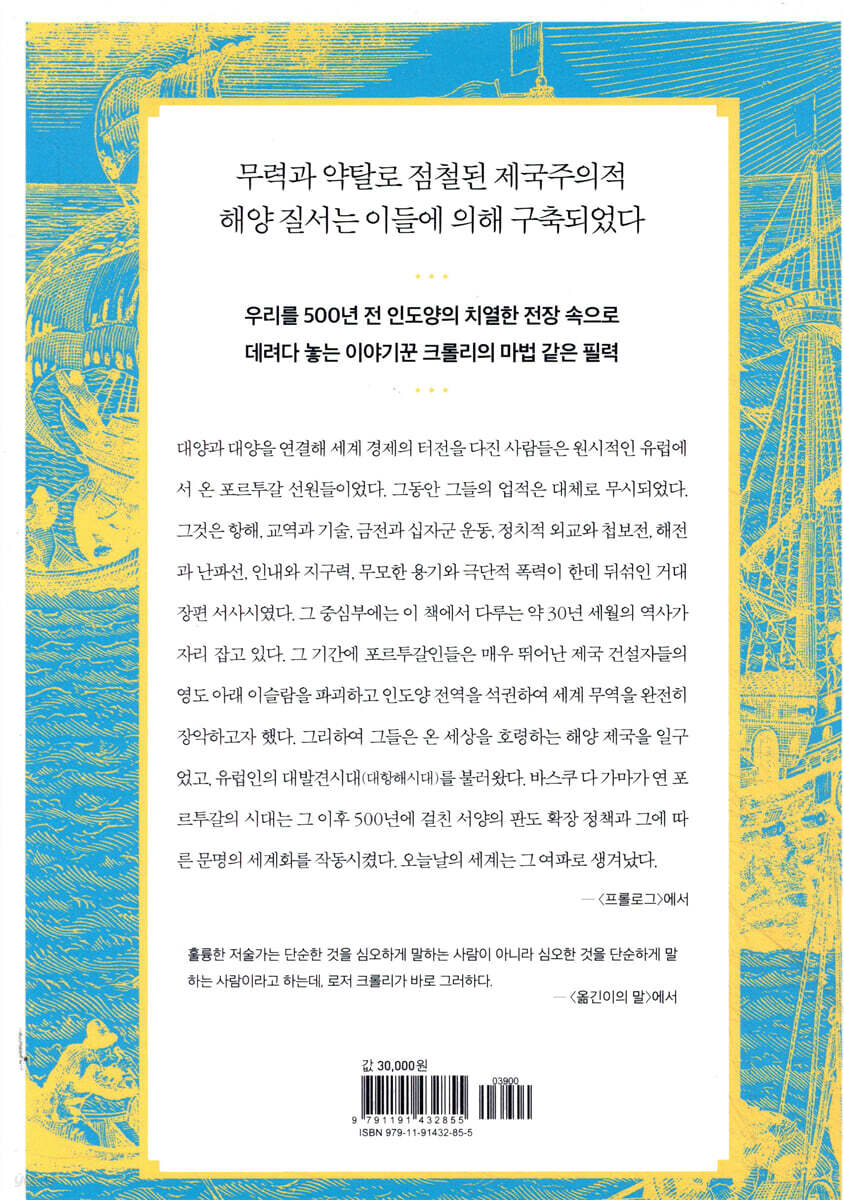 무력과 약탈로 점철된 제국주의적
해양 질서는 이들에 의해 구축되었다

우리를 500년 전 인도양의 치열한 전장 속으로
데려다 놓는 이야기꾼 크롤리의 마법 같은 필력

대양과 대양을 연결해 세계 경제의 터전을 다진 사람들은 원시적인 유럽에서 온 포르투갈 선원들이었다. 그동안 그들의 업적은 대체로 무시되었다. 그것은 항해, 교역과 기술, 금전과 십자군 운동, 정치적 외교와 첩보전, 해전과 난파선, 인내와 지구력, 무모한 용기와 극단적 폭력이 한데 뒤섞인 거대 장편 서사시였다. 그 중심부에는 이 책에서 다루는 약 30년 세월의 역사가 자리 잡고 있다. 그 기간에 포르투갈인들은 매우 뛰어난 제국 건설자들의 영도 아래 이슬람을 파괴하고 인도양 전역을 석권하여 세계 무역을 완전히 장악하고자 했다. 그리하여 그들은 온 세상을 호령하는 해양 제국을 일구었고, 유럽인의 대발견시대(대항해시대)를 불러왔다. 바스쿠 다 가마가 연 포르투갈의 시대는 그 이후 500년에 걸친 서양의 판도 확장 정책과 그에 따른 문명의 세계화를 작동시켰다. 오늘날의 세계는 그 여파로 생겨났다.

—〈프롤로그〉에서

훌륭한 저술가는 단순한 것을 심오하게 말하는 사람이 아니라 심오한 것을 단순하게 말하는 사람이라고 하는데, 로저 크롤리가 바로 그러하다.

—〈옮긴이의 말〉에서

값 30,000원

03900

9 791191 432855

ISBN 979-11-91432-85-5